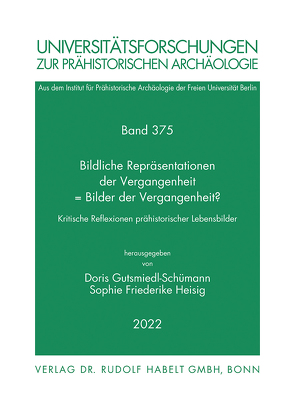 UNIVERSITÄTSFORSCHUNGEN
ZUR PRÄHISTORISCHEN ARCHÄOLOGIE

Aus dem Institut für Prähistorische Archäologie der Freien Universität Berlin

Band 375

Bildliche Repräsentationen
der Vergangenheit
= Bilder der Vergangenheit?

Kritische Reflexionen prähistorischer Lebensbilder

herausgegeben
von
Doris Gutsmiedl-Schümann
Sophie Friederike Heisig

2022

VERLAG DR. RUDOLF HABELT GMBH, BONN